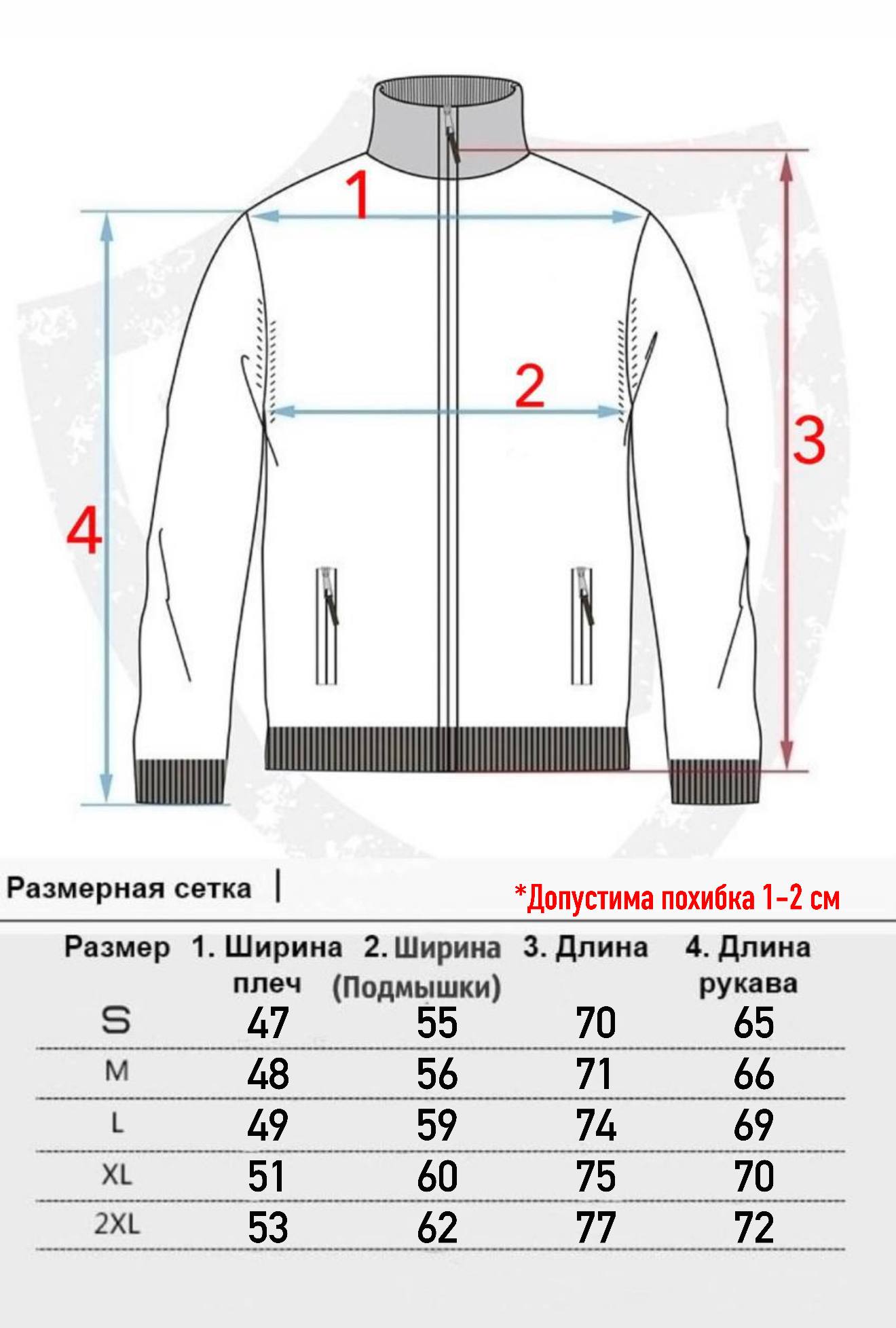 1

2

3

4

Размерная сетка |

*Допустима похибка 1-2 см

| Размер | 1. Ширина плеч | 2. Ширина (Подмышки) | 3. Длина | 4. Длина рукава |
|---|---|---|---|---|
| S | 47 | 55 | 70 | 65 |
| M | 48 | 56 | 71 | 66 |
| L | 49 | 59 | 74 | 69 |
| XL | 51 | 60 | 75 | 70 |
| 2XL | 53 | 62 | 77 | 72 |